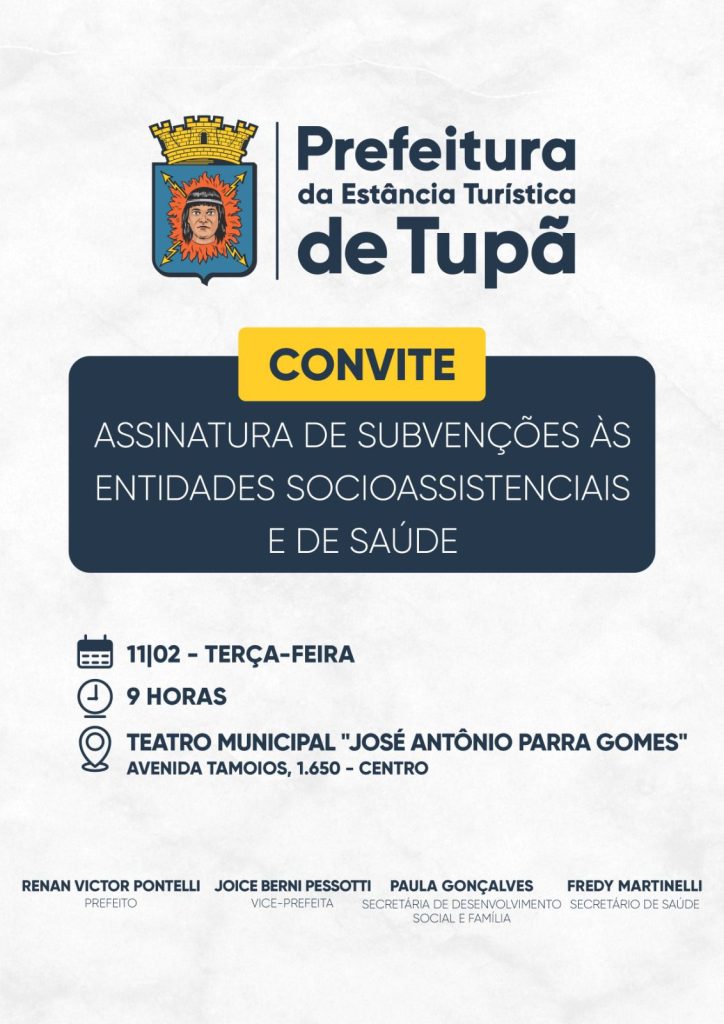 Prefeitura
da Estância Turística
de Tupã

CONVITE

ASSINATURA DE SUBVENÇÕES ÀS ENTIDADES SOCIOASSISTENCIAIS E DE SAÚDE

11|02 - TERÇA-FEIRA

9 HORAS

TEATRO MUNICIPAL "JOSÉ ANTÔNIO PARRA GOMES"
AVENIDA TAMOIOS, 1.650 - CENTRO

RENAN VICTOR PONTELLI
PREFEITO

JOICE BERNI PESSOTTI
VICE-PREFEITA

PAULA GONÇALVES
SECRETÁRIA DE DESENVOLVIMENTO SOCIAL E FAMÍLIA

FREDY MARTINELLI
SECRETÁRIO DE SAÚDE